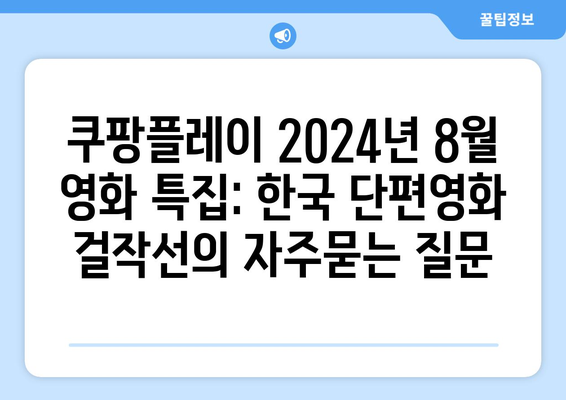 꿀팁정보

쿠팡플레이 2024년 8월 영화 특집: 한국 단편영화 걸작선의 자주묻는 질문